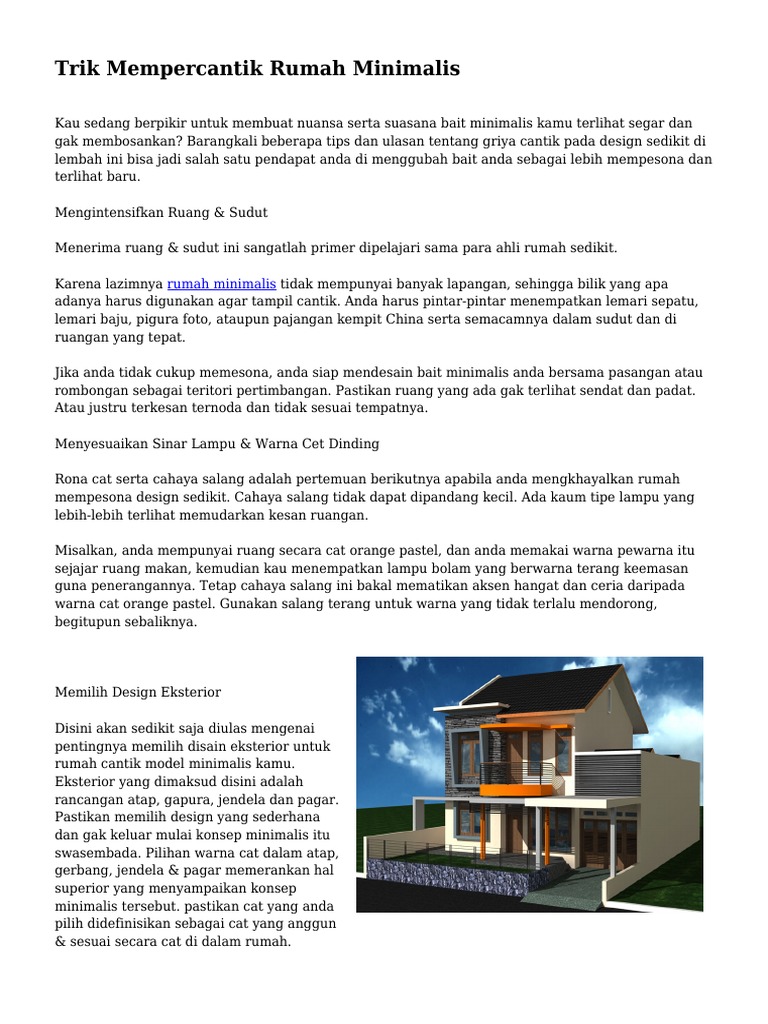 Trik Mempercantik Rumah Minimalis

Kau sedang berpikir untuk membuat nuansa serta suasana bait minimalis kamu terlihat segar dan gak membosankan? Barangkali beberapa tips dan ulasan tentang griya cantik pada design sedikit di lembah ini bisa jadi salah satu pendapat anda di menggubah bait anda sebagai lebih mempesona dan terlihat baru.

Mengintensifkan Ruang & Sudut

Menerima ruang & sudut ini sangatlah primer dipelajari sama para ahli rumah sedikit.

Karena lazimnya rumah minimalis tidak mempunyai banyak lapangan, sehingga bilik yang apa adanya harus digunakan agar tampil cantik. Anda harus pintar-pintar menempatkan lemari sepatu, lemari baju, pigura foto, ataupun pajangan kempit China serta semacamnya dalam sudut dan di ruangan yang tepat.

Jika anda tidak cukup memesona, anda siap mendesain bait minimalis anda bersama pasangan atau rombongan sebagai teritori pertimbangan. Pastikan ruang yang ada gak terlihat sendat dan padat. Atau justru terkesan ternoda dan tidak sesuai tempatnya.

Menyesuaikan Sinar Lampu & Warna Cet Dinding

Rona cat serta cahaya salang adalah pertemuan berikutnya apabila anda mengkhayalkan rumah mempesona design sedikit. Cahaya salang tidak dapat dipandang kecil. Ada kaum tipe lampu yang lebih-lebih terlihat memudarkan kesan ruangan.

Misalkan, anda mempunyai ruang secara cat orange pastel, dan anda memakai warna pewarna itu sejajar ruang makan, kemudian kau menempatkan lampu bolam yang berwarna terang keemasan guna penerangannya. Tetap cahaya salang ini bakal mematikan aksen hangat dan ceria daripada warna cat orange pastel. Gunakan salang terang untuk warna yang tidak terlalu mendorong, begitupun sebaliknya.

Memilih Design Eksterior

Disini akan sedikit saja diulas mengenai pentingnya memilih disain eksterior untuk rumah cantik model minimalis kamu. Eksterior yang dimaksud disini adalah rancangan atap, gapura, jendela dan pagar. Pastikan memilih design yang sederhana dan gak keluar mulai konsep minimalis itu swasembada. Pilihan warna cat dalam atap, gerbang, jendela & pagar memerankan hal superior yang menyampaikan konsep minimalis tersebut. pastikan cat yang anda pilih didefinisikan sebagai cat yang anggun & sesuai secara cat di dalam rumah.